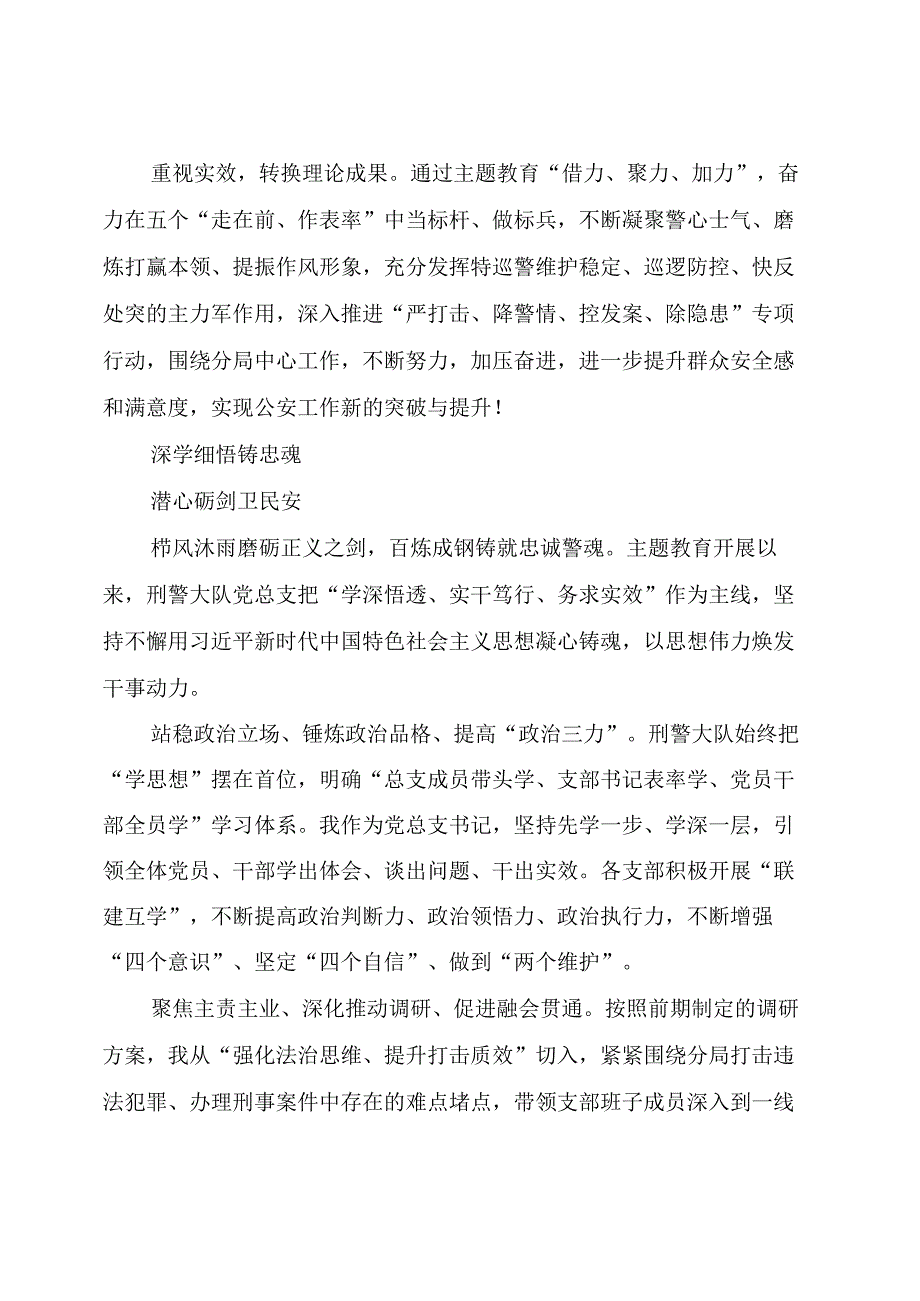 重视实效，转换理论成果。通过主题教育“借力、聚力、加力”，奋力在五个“走在前、作表率”中当标杆、做标兵，不断凝聚警心士气、磨炼打赢本领、提振作风形象，充分发挥特巡警维护稳定、巡逻防控、快反处突的主力军作用，深入推进“严打击、降警情、控发案、除隐患”专项行动，围绕分局中心工作，不断努力，加压奋进，进一步提升群众安全感和满意度，实现公安工作新的突破与提升！

深学细悟铸忠魂

潜心砺剑卫民安

栉风沐雨磨砺正义之剑，百炼成钢铸就忠诚警魂。主题教育开展以来，刑警大队党总支把“学深悟透、实干笃行、务求实效”作为主线，坚持不懈用习近平新时代中国特色社会主义思想凝心铸魂，以思想伟力焕发干事动力。

站稳政治立场、锤炼政治品格、提高“政治三力”。刑警大队始终把“学思想”摆在首位，明确“总支成员带头学、支部书记表率学、党员干部全员学”学习体系。我作为党总支书记，坚持先学一步、学深一层，引领全体党员、干部学出体会、谈出问题、干出实效。各支部积极开展“联建互学”，不断提高政治判断力、政治领悟力、政治执行力，不断增强“四个意识”、坚定“四个自信”、做到“两个维护”。

聚焦主责主业、深化推动调研、促进融会贯通。按照前期制定的调研方案，我从“强化法治思维、提升打击质效”切入，紧紧围绕分局打击违法犯罪、办理刑事案件中存在的难点堵点，带领支部班子成员深入到一线